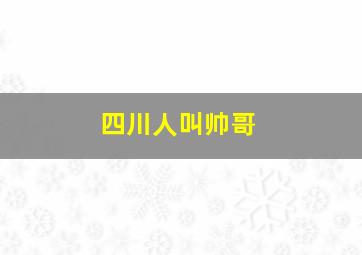 四川人叫帅哥